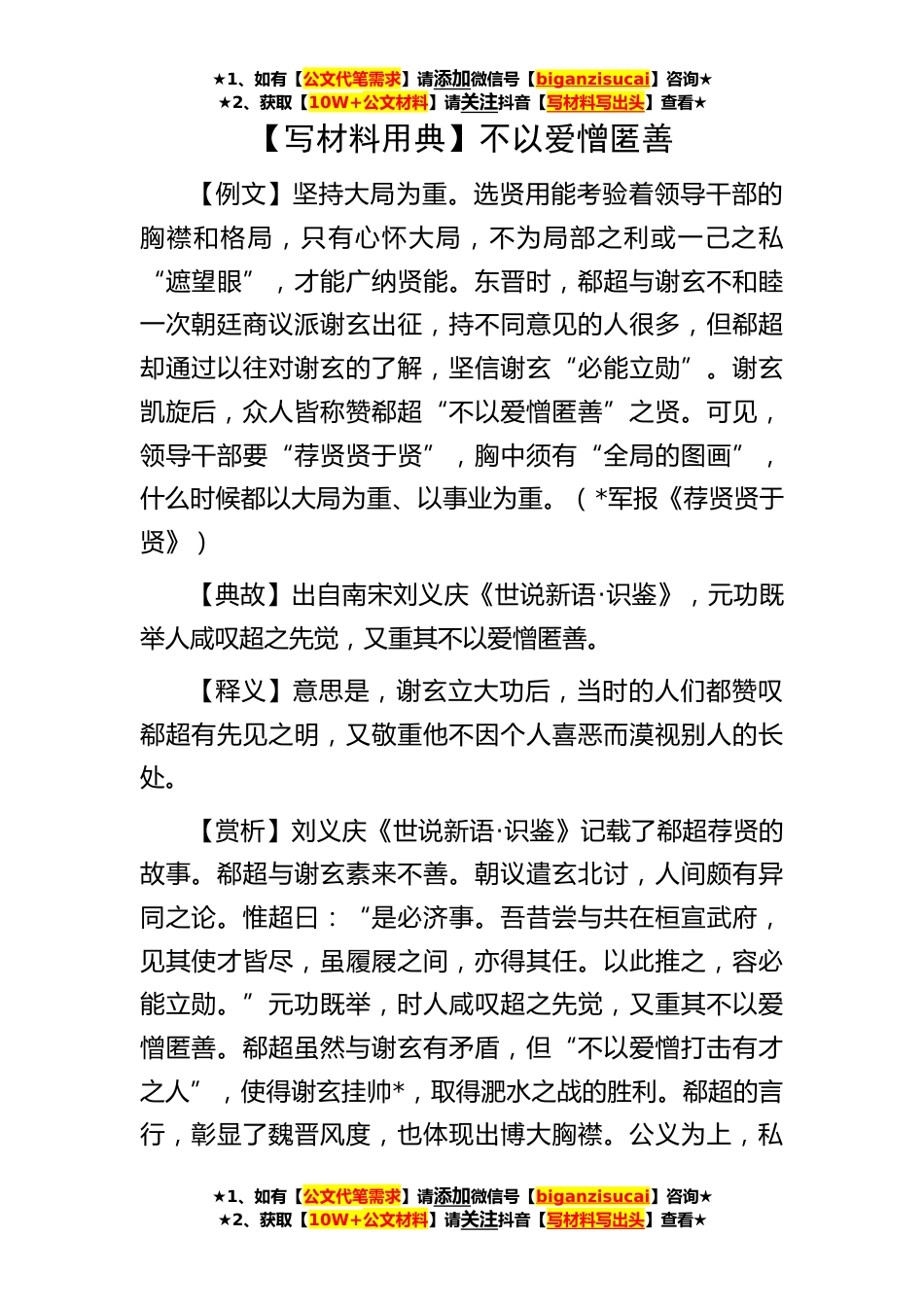 ★1、如有【公文代笔需求】请添加微信号【biganzisucai】咨询★
★2、获取【10W+公文材料】请关注抖音【写材料写出头】查看★

【写材料用典】不以爱憎匿善

【例文】坚持大局为重。选贤用能考验着领导干部的胸襟和格局，只有心怀大局，不为局部之利或一己之私“遮望眼”，才能广纳贤能。东晋时，郗超与谢玄不和睦一次朝廷商议派谢玄出征，持不同意见的人很多，但郗超却通过以往对谢玄的了解，坚信谢玄“必能立勋”。谢玄凯旋后，众人皆称赞郗超“不以爱憎匿善”之贤。可见，领导干部要“荐贤贤于贤”，胸中须有“全局的图画”，什么时候都以大局为重、以事业为重。（*军报《荐贤贤于贤》）

【典故】出自南宋刘义庆《世说新语·识鉴》，元功既举人咸叹超之先觉，又重其不以爱憎匿善。

【释义】意思是，谢玄立大功后，当时的人们都赞叹郗超有先见之明，又敬重他不因个人喜恶而漠视别人的长处。

【赏析】刘义庆《世说新语·识鉴》记载了郗超荐贤的故事。郗超与谢玄素来不善。朝议遣玄北讨，人间颇有异同之论。惟超曰：“是必济事。吾昔尝与共在桓宣武府，见其使才皆尽，虽履屐之间，亦得其任。以此推之，容必能立勋。”元功既举，时人咸叹超之先觉，又重其不以爱憎匿善。郗超虽然与谢玄有矛盾，但“不以爱憎打击有才之人”，使得谢玄挂帅*，取得淝水之战的胜利。郗超的言行，彰显了魏晋风度，也体现出博大胸襟。公义为上，私

★1、如有【公文代笔需求】请添加微信号【biganzisucai】咨询★
★2、获取【10W+公文材料】请关注抖音【写材料写出头】查看★